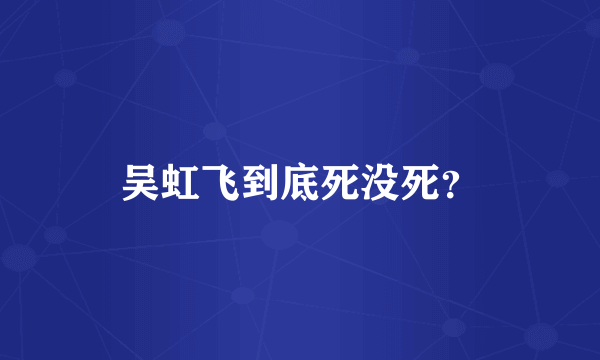 吴虹飞到底死没死?